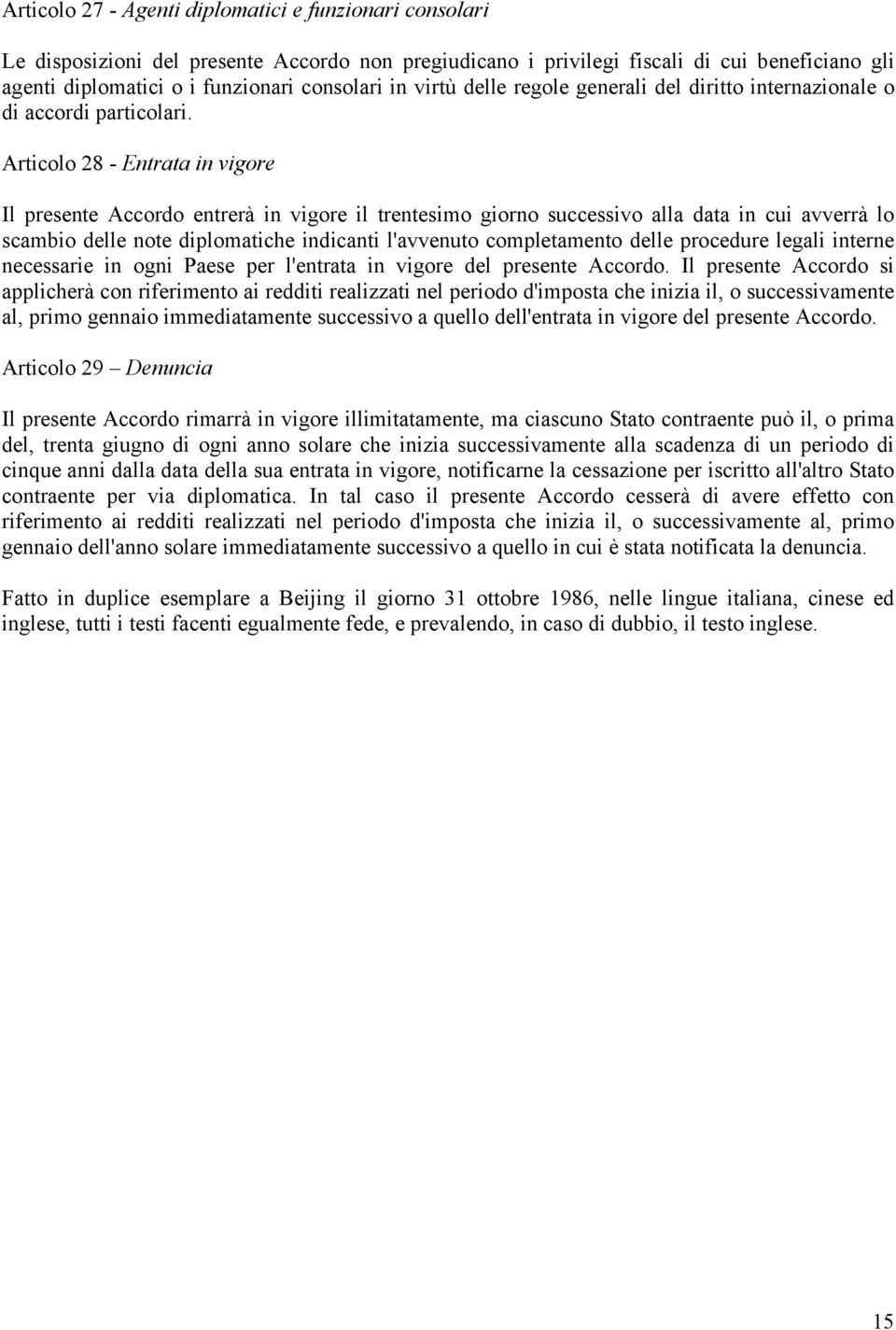 Articolo 27 - Agenti diplomatici e funzionari consolari

Le disposizioni del presente Accordo non pregiudicano i privilegi fiscali di cui beneficiano gli agenti diplomatici o i funzionari consolari in virtù delle regole generali del diritto internazionale o di accordi particolari.

Articolo 28 - Entrata in vigore

Il presente Accordo entrerà in vigore il trentesimo giorno successivo alla data in cui avverrà lo scambio delle note diplomatiche indicanti l'avvenuto completamento delle procedure legali interne necessarie in ogni Paese per l'entrata in vigore del presente Accordo. Il presente Accordo si applicherà con riferimento ai redditi realizzati nel periodo d'imposta che inizia il, o successivamente al, primo gennaio immediatamente successivo a quello dell'entrata in vigore del presente Accordo.

Articolo 29 – Denuncia

Il presente Accordo rimarrà in vigore illimitatamente, ma ciascuno Stato contraente può il, o prima del, trenta giugno di ogni anno solare che inizia successivamente alla scadenza di un periodo di cinque anni dalla data della sua entrata in vigore, notificarne la cessazione per iscritto all'altro Stato contraente per via diplomatica. In tal caso il presente Accordo cesserà di avere effetto con riferimento ai redditi realizzati nel periodo d'imposta che inizia il, o successivamente al, primo gennaio dell'anno solare immediatamente successivo a quello in cui è stata notificata la denuncia.

Fatto in duplice esemplare a Beijing il giorno 31 ottobre 1986, nelle lingue italiana, cinese ed inglese, tutti i testi facenti egualmente fede, e prevalendo, in caso di dubbio, il testo inglese.

15